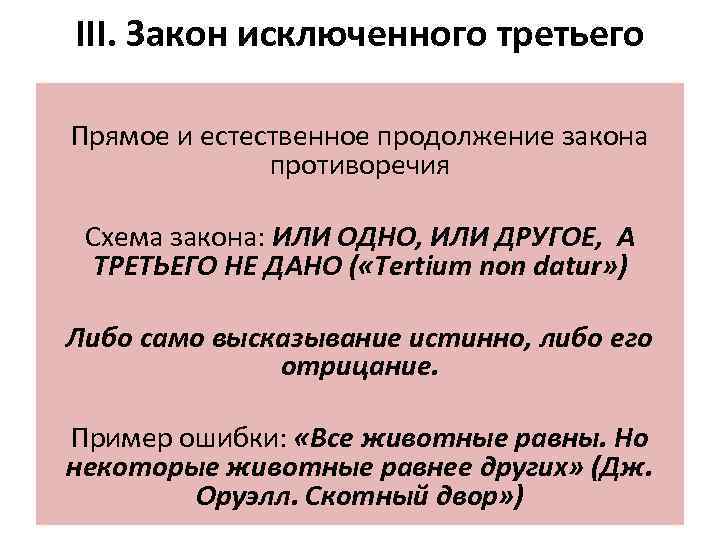 III. Закон исключенного третьего

Прямое и естественное продолжение закона противоречия

Схема закона: ИЛИ ОДНО, ИЛИ ДРУГОЕ, А ТРЕТЬЕГО НЕ ДАНО («Tertium non datur»)

Либо само высказывание истинно, либо его отрицание.

Пример ошибки: «Все животные равны. Но некоторые животные равнее других» (Дж. Оруэлл. Скотный двор»)